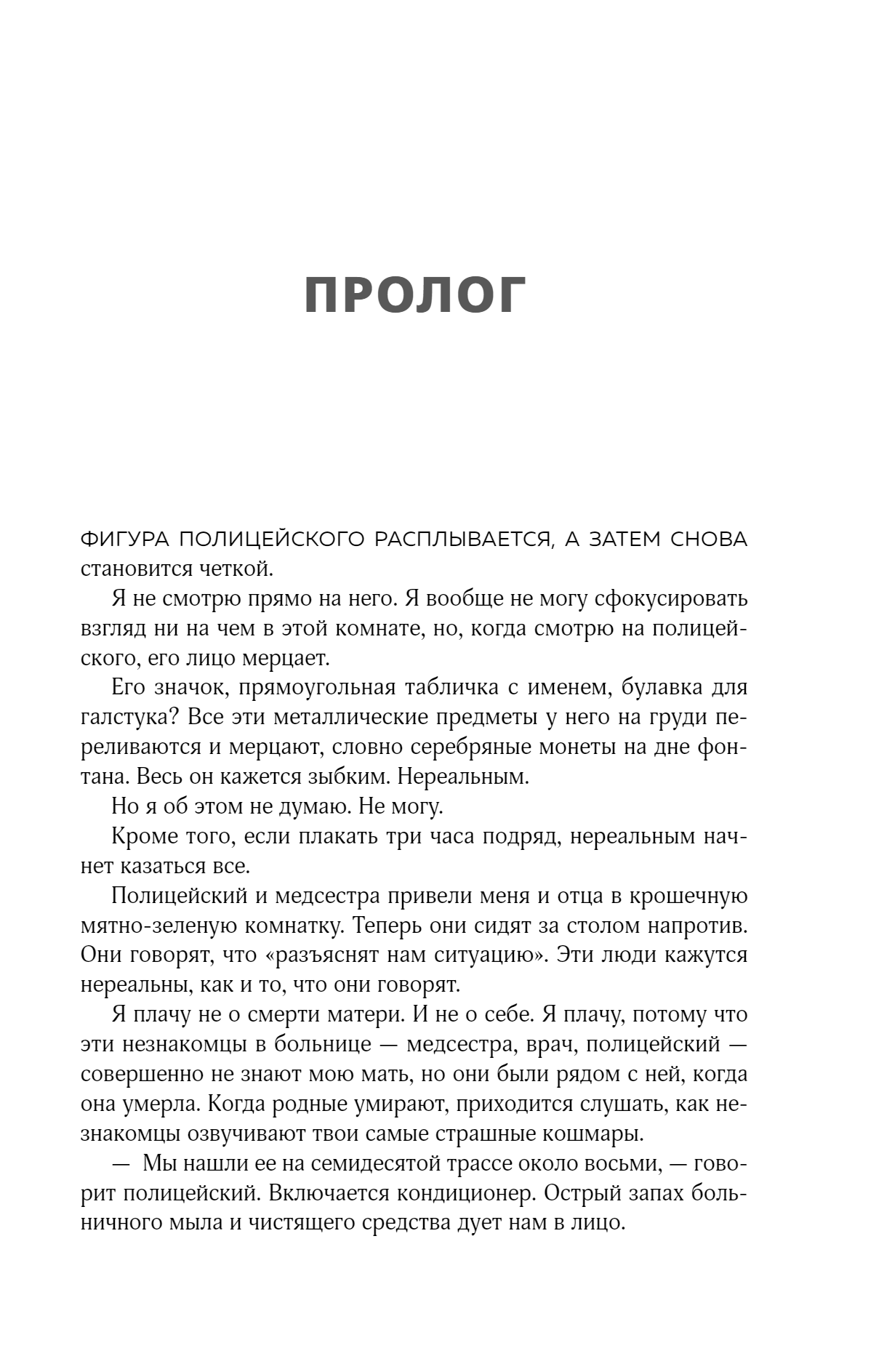 ПРОЛОГ

ФИГУРА ПОЛИЦЕЙСКОГО РАСПЛЫВАЕТСЯ, А ЗАТЕМ СНОВА становится четкой.

Я не смотрю прямо на него. Я вообще не могу сфокусировать взгляд ни на чем в этой комнате, но, когда смотрю на полицейского, его лицо мерцает.

Его значок, прямоугольная табличка с именем, булавка для галстука? Все эти металлические предметы у него на груди переливаются и мерцают, словно серебряные монеты на дне фонтана. Весь он кажется зыбким. Нереальным.

Но я об этом не думаю. Не могу.

Кроме того, если плакать три часа подряд, нереальным начнет казаться все.

Полицейский и медсестра привели меня и отца в крошечную мятно-зеленую комнатку. Теперь они сидят за столом напротив. Они говорят, что «разъяснят нам ситуацию». Эти люди кажутся нереальны, как и то, что они говорят.

Я плачу не о смерти матери. И не о себе. Я плачу, потому что эти незнакомцы в больнице — медсестра, врач, полицейский — совершенно не знают мою мать, но они были рядом с ней, когда она умерла. Когда родные умирают, приходится слушать, как незнакомцы озвучивают твои самые страшные кошмары.

— Мы нашли ее на семидесятой трассе около восьми, — говорит полицейский. Включается кондиционер. Острый запах больничного мыла и чистящего средства дует нам в лицо.